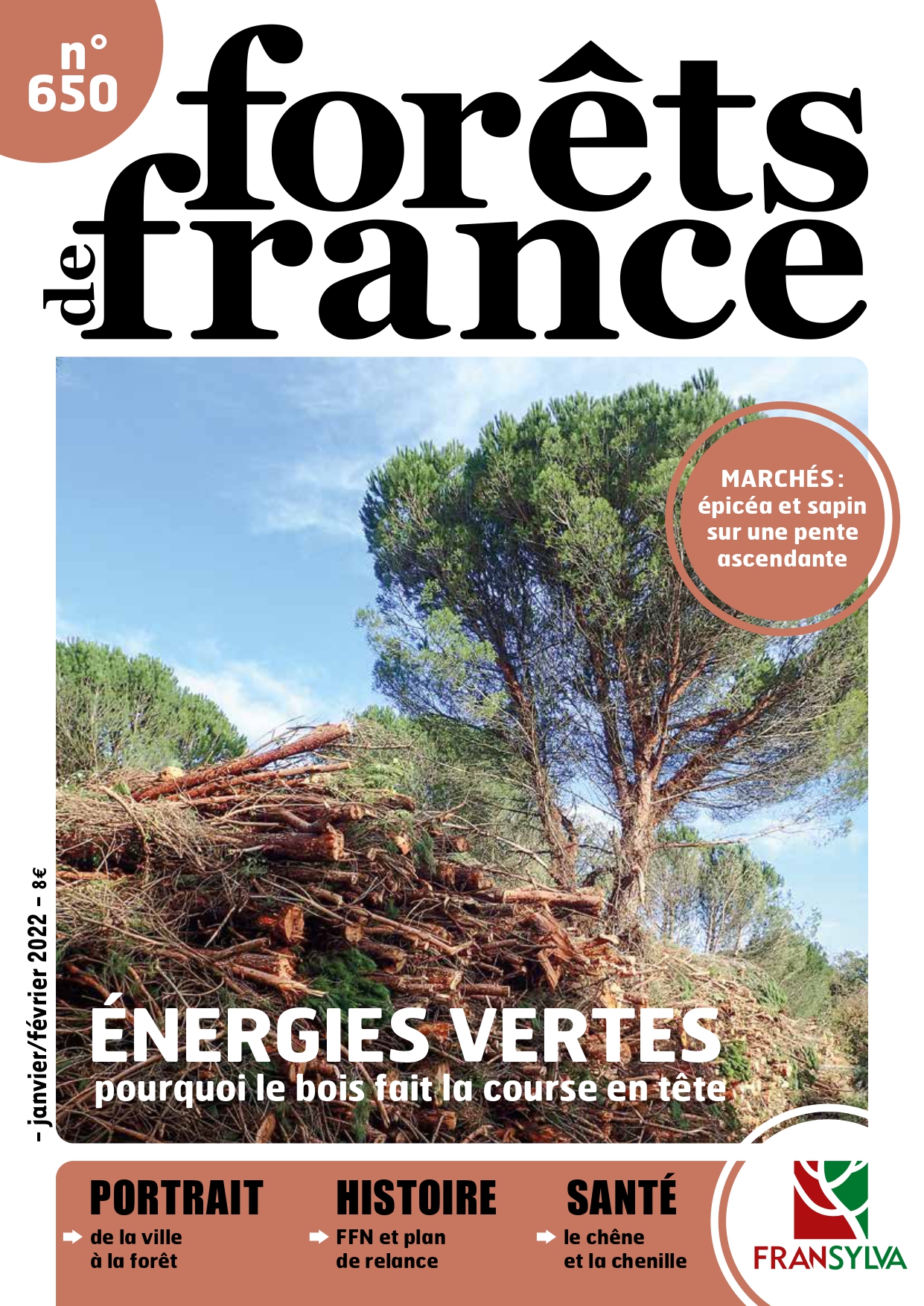 n° 650

forêts de france

MARCHÉS : épicéa et sapin sur une pente ascendante

– janvier/février 2022 – 8€

ÉNERGIES VERTES
pourquoi le bois fait la course en tête

PORTRAIT
de la ville à la forêt

HISTOIRE
FFN et plan de relance

SANTÉ
le chêne et la chenille

FRANSYLVA